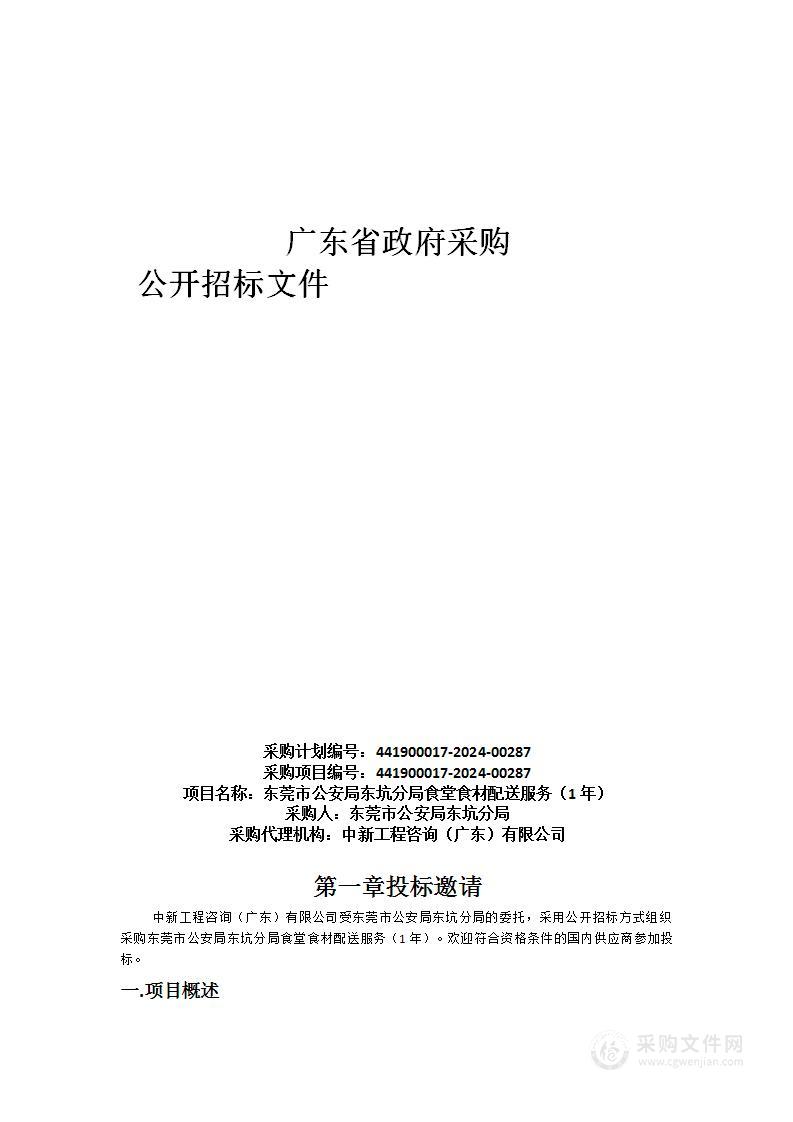 广东省政府采购
公开招标文件

采购计划编号：441900017-2024-00287
采购项目编号：441900017-2024-00287
项目名称：东莞市公安局东坑分局食堂食材配送服务（1年）
采购人：东莞市公安局东坑分局
采购代理机构：中新工程咨询（广东）有限公司

第一章投标邀请

中新工程咨询（广东）有限公司受东莞市公安局东坑分局的委托，采用公开招标方式组织采购东莞市公安局东坑分局食堂食材配送服务（1年）。欢迎符合资格条件的国内供应商参加投标。

一.项目概述

采购文件网
www.cgwenjian.com